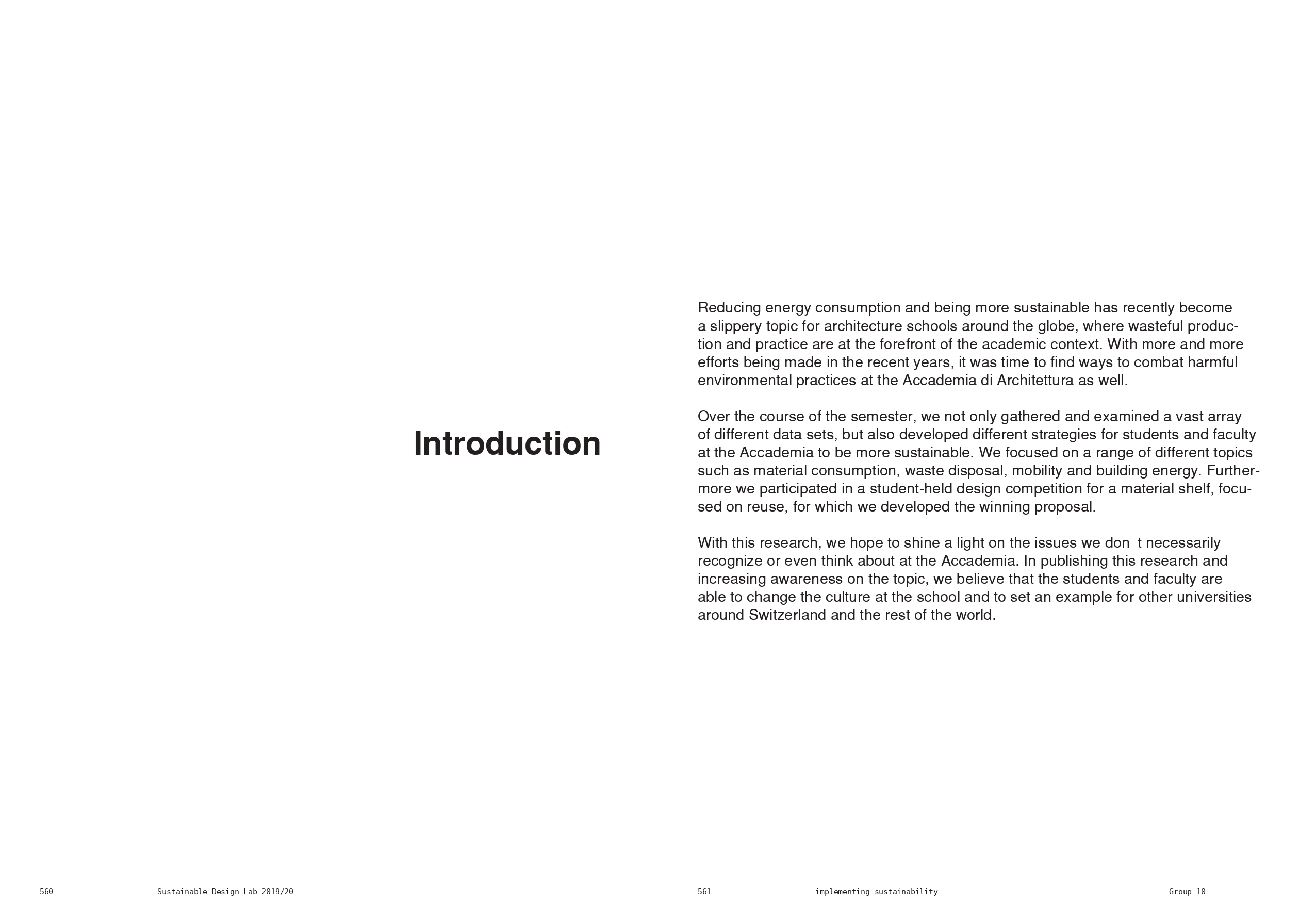 Introduction

Reducing energy consumption and being more sustainable has recently become a slippery topic for architecture schools around the globe, where wasteful production and practice are at the forefront of the academic context. With more and more efforts being made in the recent years, it was time to find ways to combat harmful environmental practices at the Accademia di Architettura as well.

Over the course of the semester, we not only gathered and examined a vast array of different data sets, but also developed different strategies for students and faculty at the Accademia to be more sustainable. We focused on a range of different topics such as material consumption, waste disposal, mobility and building energy. Furthermore we participated in a student-held design competition for a material shelf, focused on reuse, for which we developed the winning proposal.

With this research, we hope to shine a light on the issues we don t necessarily recognize or even think about at the Accademia. In publishing this research and increasing awareness on the topic, we believe that the students and faculty are able to change the culture at the school and to set an example for other universities around Switzerland and the rest of the world.

560 Sustainable Design Lab 2019/20

561 implementing sustainability Group 10